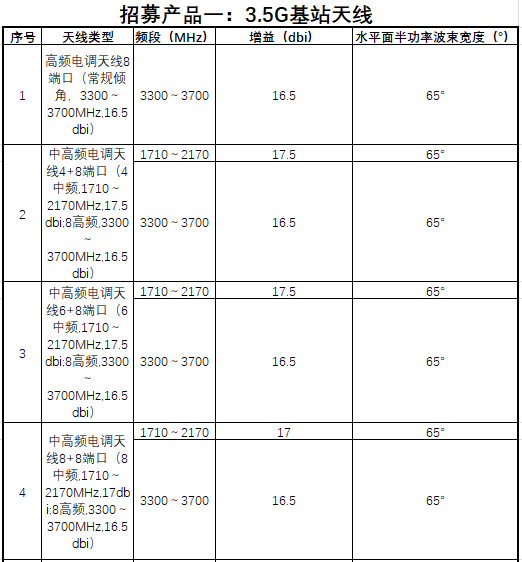 招募产品一：3.5G基站天线

| 序号 | 天线类型 | 频段（MHz） | 增益（dbi） | 水平面半功率波束宽度（°） |
|---|---|---|---|---|
| 1 | 高频电调天线8端口（常规倾角，3300～3700MHz,16.5dbi） | 3300～3700 | 16.5 | 65° |
| 2 | 中高频电调天线4+8端口（4中频,1710～2170MHz,17.5dbi;8高频,3300～3700MHz,16.5dbi） | 1710～2170 | 17.5 | 65° |
|  |  | 3300～3700 | 16.5 | 65° |
| 3 | 中高频电调天线6+8端口（6中频,1710～2170MHz,17.5dbi;8高频,3300～3700MHz,16.5dbi） | 1710～2170 | 17.5 | 65° |
|  |  | 3300～3700 | 16.5 | 65° |
| 4 | 中高频电调天线8+8端口（8中频,1710～2170MHz,17dbi;8高频,3300～3700MHz,16.5dbi） | 1710～2170 | 17 | 65° |
|  |  | 3300～3700 | 16.5 | 65° |